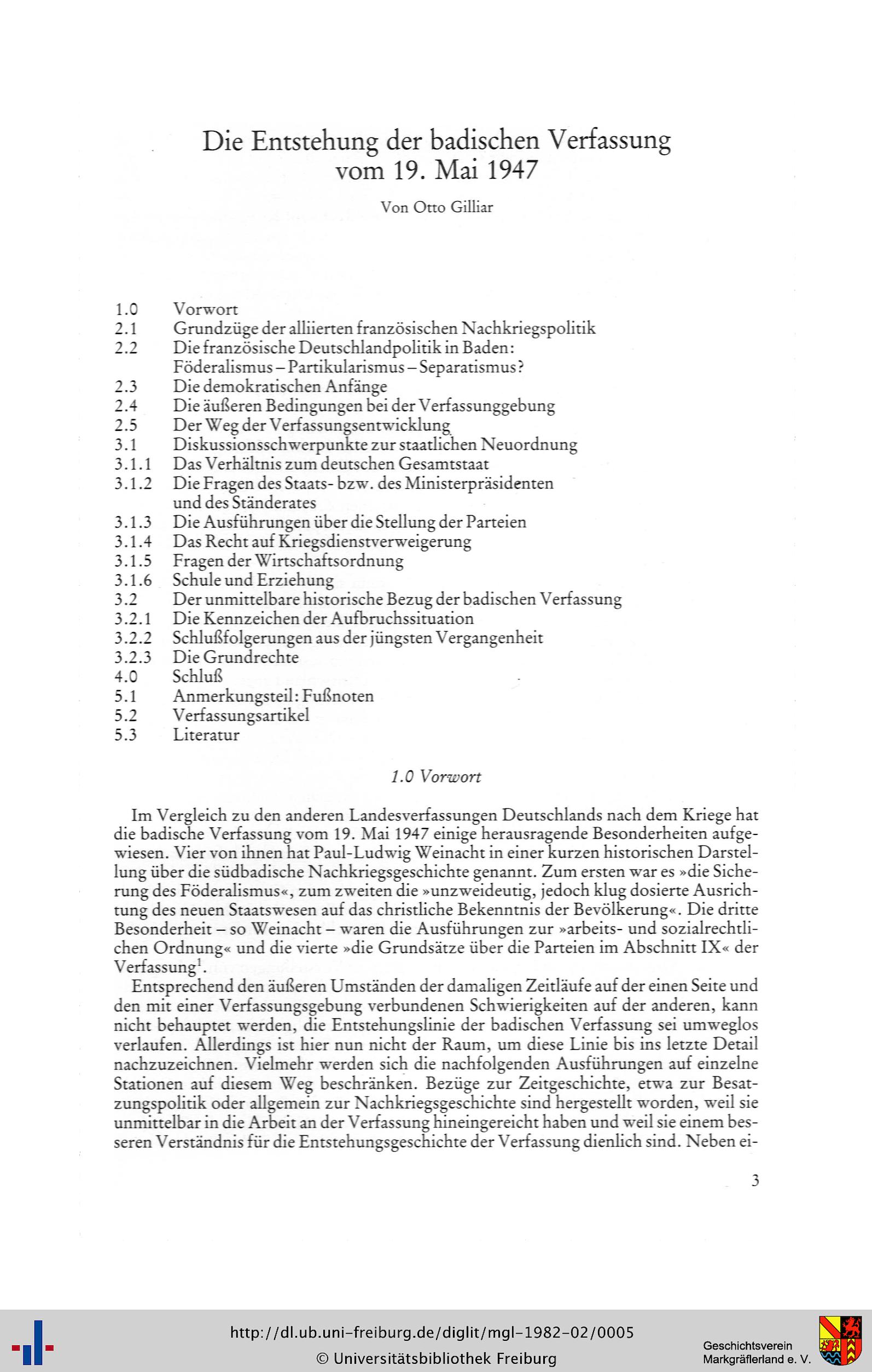 Die Entstehung der badischen Verfassung
vom 19. Mai 1947

Von Otto Gilliar

1.0 Vorwort
2.1 Grundzüge der alliierten französischen Nachkriegspolitik
2.2 Die französische Deutschlandpolitik in Baden:
Föderalismus – Partikularismus – Separatismus?
2.3 Die demokratischen Anfänge
2.4 Die äußeren Bedingungen bei der Verfassunggebung
2.5 Der Weg der Verfassungsentwicklung
3.1 Diskussionsschwerpunkte zur staatlichen Neuordnung
3.1.1 Das Verhältnis zum deutschen Gesamtstaat
3.1.2 Die Fragen des Staats- bzw. des Ministerpräsidenten
und des Ständerates
3.1.3 Die Ausführungen über die Stellung der Parteien
3.1.4 Das Recht auf Kriegsdienstverweigerung
3.1.5 Fragen der Wirtschaftsordnung
3.1.6 Schule und Erziehung
3.2 Der unmittelbare historische Bezug der badischen Verfassung
3.2.1 Die Kennzeichen der Aufbruchssituation
3.2.2 Schlußfolgerungen aus der jüngsten Vergangenheit
3.2.3 Die Grundrechte
4.0 Schluß
5.1 Anmerkungsteil: Fußnoten
5.2 Verfassungsartikel
5.3 Literatur

1.0 Vorwort

Im Vergleich zu den anderen Landesverfassungen Deutschlands nach dem Kriege hat die badische Verfassung vom 19. Mai 1947 einige herausragende Besonderheiten aufgewiesen. Vier von ihnen hat Paul-Ludwig Weinacht in einer kurzen historischen Darstellung über die südbadische Nachkriegsgeschichte genannt. Zum ersten war es »die Sicherung des Föderalismus«, zum zweiten die »unzweideutig, jedoch klug dosierte Ausrichtung des neuen Staatswesen auf das christliche Bekenntnis der Bevölkerung«. Die dritte Besonderheit – so Weinacht – waren die Ausführungen zur »arbeits- und sozialrechtlichen Ordnung« und die vierte »die Grundsätze über die Parteien im Abschnitt IX« der Verfassung$^{1}$.

Entsprechend den äußeren Umständen der damaligen Zeitläufe auf der einen Seite und den mit einer Verfassungsgebung verbundenen Schwierigkeiten auf der anderen, kann nicht behauptet werden, die Entstehungslinie der badischen Verfassung sei umweglos verlaufen. Allerdings ist hier nun nicht der Raum, um diese Linie bis ins letzte Detail nachzuzeichnen. Vielmehr werden sich die nachfolgenden Ausführungen auf einzelne Stationen auf diesem Weg beschränken. Bezüge zur Zeitgeschichte, etwa zur Besatzungspolitik oder allgemein zur Nachkriegsgeschichte sind hergestellt worden, weil sie unmittelbar in die Arbeit an der Verfassung hineingereicht haben und weil sie einem besseren Verständnis für die Entstehungsgeschichte der Verfassung dienlich sind. Neben ei-

3

http://dl.ub.uni-freiburg.de/diglit/mgl-1982-02/0005
© Universitätsbibliothek Freiburg

Geschichtsverein
Markgräflerland e. V.